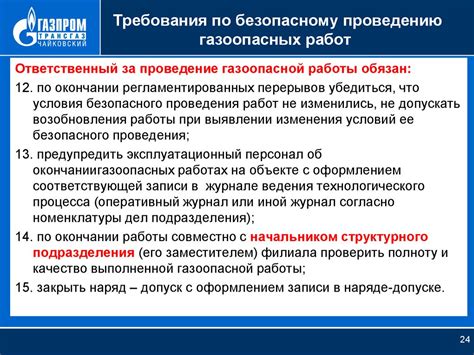 ГАЗПРОМ
ТРАНСГАЗ
ЧАЙКОВСКИЙ

Требования по безопасному проведению газоопасных работ

Ответственный за проведение газоопасной работы обязан:

12. по окончании регламентированных перерывов убедиться, что условия безопасного проведения работ не изменились, не допускать возобновления работы при выявлении изменения условий ее безопасного проведения;

13. предупредить эксплуатационный персонал об окончаниигазоопасных работах на объекте с оформлением соответствующей записи в журнале ведения технологического процесса (оперативный журнал или иной журнал согласно номенклатуры дел подразделения);

14. по окончании работы совместно с начальником структурного подразделения (его заместителем) филиала проверить полноту и качество выполненной газоопасной работы;

15. закрыть наряд – допуск с оформлением записи в наряде-допуске.

24